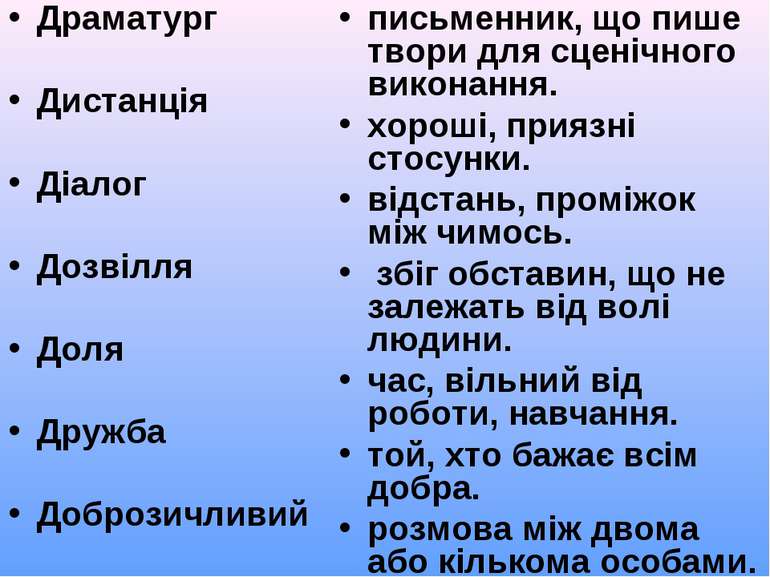 • Драматург

• Дистанція

• Діалог

• Дозвілля

• Доля

• Дружба

• Доброзичливий

• письменник, що пише твори для сценічного виконання.

• хороші, приязні стосунки.

• відстань, проміжок між чимось.

• збіг обставин, що не залежать від волі людини.

• час, вільний від роботи, навчання.

• той, хто бажає всім добра.

• розмова між двома або кількома особами.